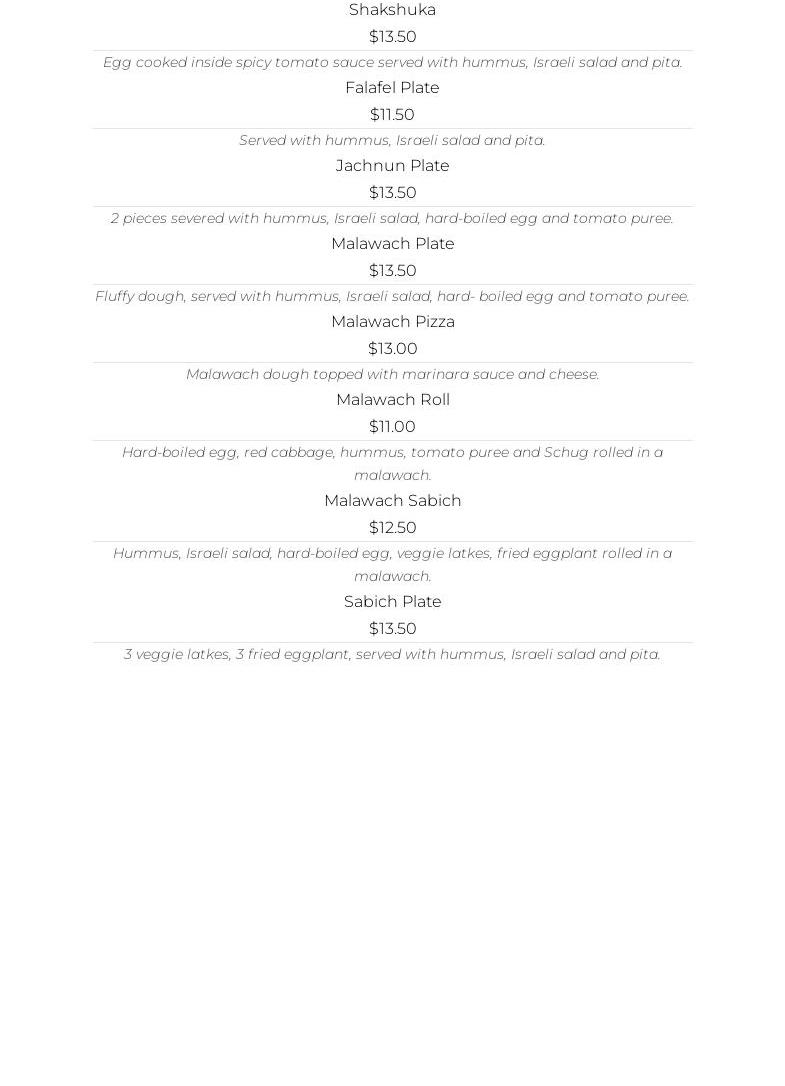 Shakshuka
$13.50
Egg cooked inside spicy tomato sauce served with hummus, Israeli salad and pita.

Falafel Plate
$11.50
Served with hummus, Israeli salad and pita.

Jachnun Plate
$13.50
2 pieces severed with hummus, Israeli salad, hard-boiled egg and tomato puree.

Malawach Plate
$13.50
Fluffy dough, served with hummus, Israeli salad, hard- boiled egg and tomato puree.

Malawach Pizza
$13.00
Malawach dough topped with marinara sauce and cheese.

Malawach Roll
$11.00
Hard-boiled egg, red cabbage, hummus, tomato puree and Schug rolled in a malawach.

Malawach Sabich
$12.50
Hummus, Israeli salad, hard-boiled egg, veggie latkes, fried eggplant rolled in a malawach.

Sabich Plate
$13.50
3 veggie latkes, 3 fried eggplant, served with hummus, Israeli salad and pita.